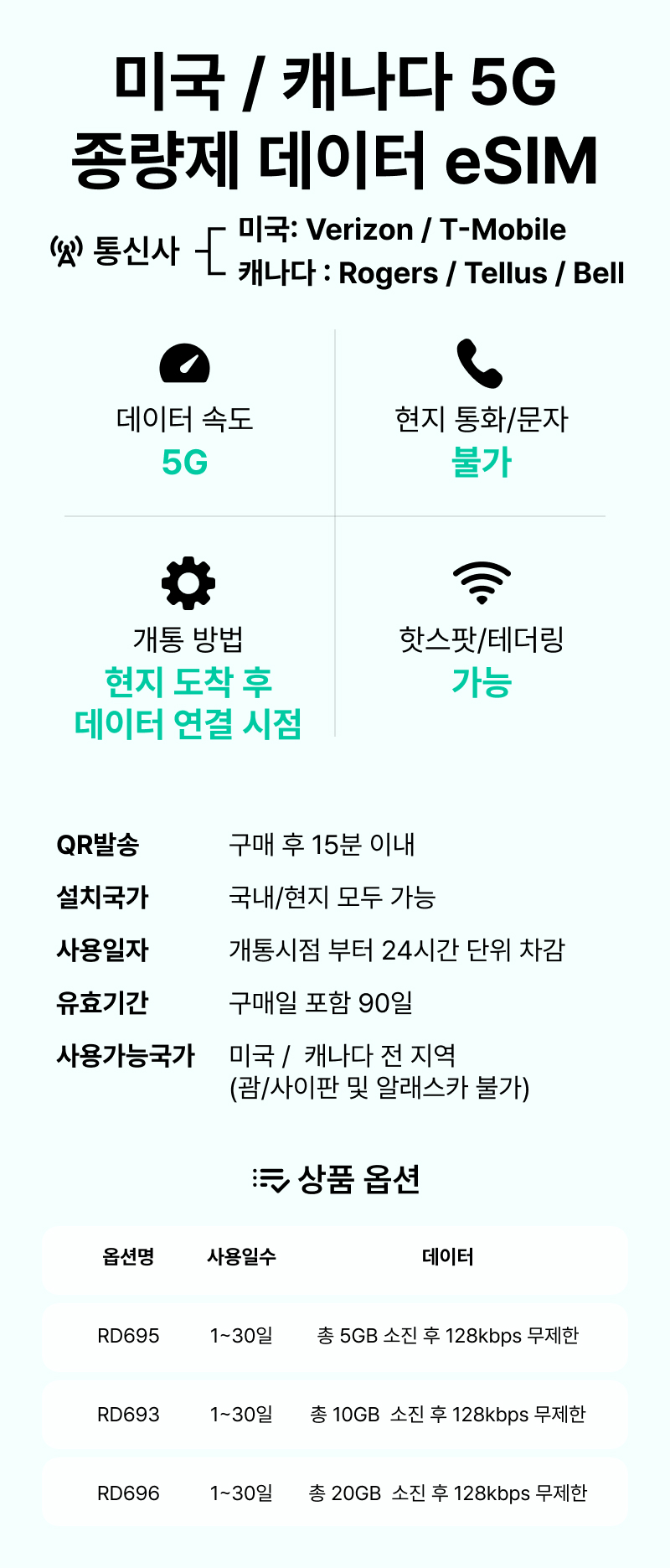 미국 / 캐나다 5G
종량제 데이터 eSIM

통신사
미국: Verizon / T-Mobile
캐나다 : Rogers / Tellus / Bell

데이터 속도
5G

현지 통화/문자
불가

개통 방법
현지 도착 후
데이터 연결 시점

핫스팟/테더링
가능

QR발송 구매 후 15분 이내
설치국가 국내/현지 모두 가능
사용일자 개통시점 부터 24시간 단위 차감
유효기간 구매일 포함 90일
사용가능국가 미국 / 캐나다 전 지역
(괌/사이판 및 알래스카 불가)

상품 옵션

| 옵션명 | 사용일수 | 데이터 |
|---|---|---|
| RD695 | 1~30일 | 총 5GB 소진 후 128kbps 무제한 |
| RD693 | 1~30일 | 총 10GB 소진 후 128kbps 무제한 |
| RD696 | 1~30일 | 총 20GB 소진 후 128kbps 무제한 |